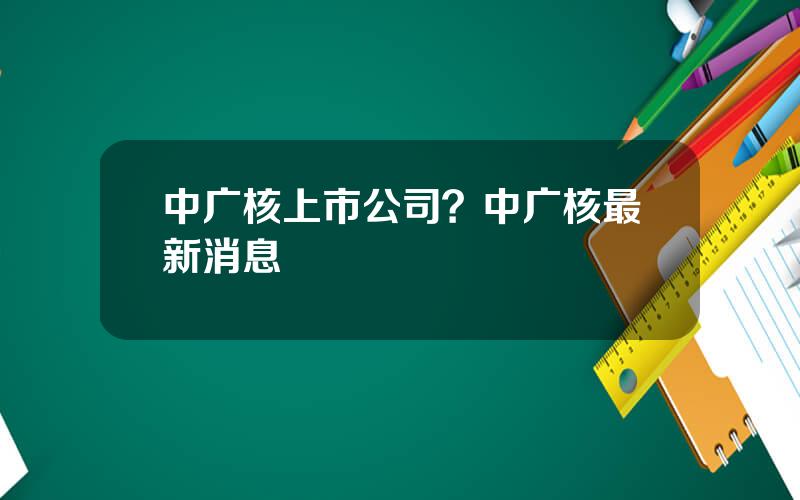 中广核上市公司？中广核最新消息